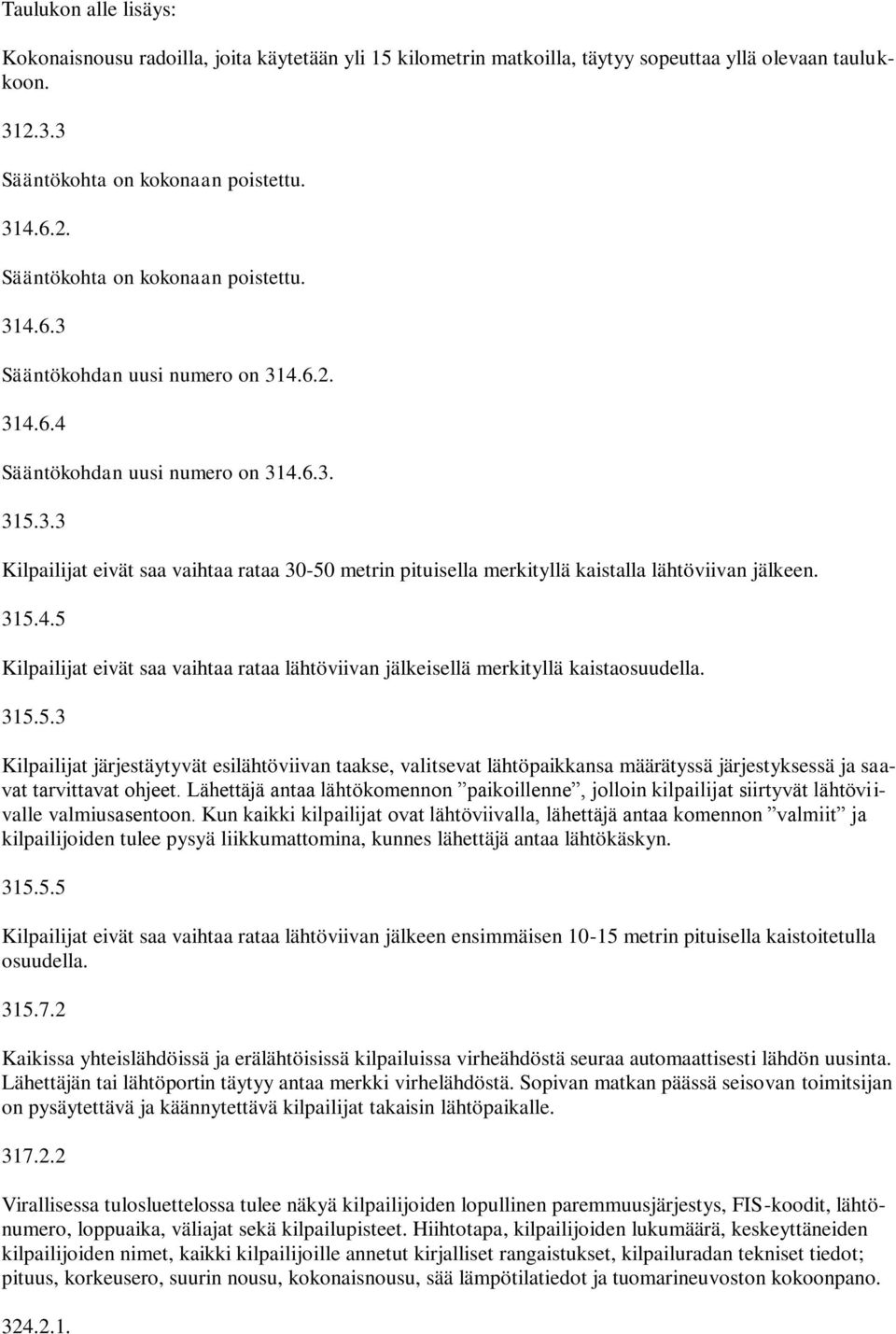 Taulukon alle lisäys:

Kokonaisnousu radoilla, joita käytetään yli 15 kilometrin matkoilla, täytyy sopeuttaa yllä olevaan taulukkoon.

312.3.3

Sääntökohta on kokonaan poistettu.

314.6.2.

Sääntökohta on kokonaan poistettu.

314.6.3

Sääntökohdan uusi numero on 314.6.2.

314.6.4

Sääntökohdan uusi numero on 314.6.3.

315.3.3

Kilpailijat eivät saa vaihtaa rataa 30-50 metrin pituisella merkityllä kaistalla lähtöviivan jälkeen.

315.4.5

Kilpailijat eivät saa vaihtaa rataa lähtöviivan jälkeisellä merkityllä kaistaosuudella.

315.5.3

Kilpailijat järjestäytyvät esilähtöviivan taakse, valitsevat lähtöpaikkansa määrätyssä järjestyksessä ja saavat tarvittavat ohjeet. Lähettäjä antaa lähtökomennon ”paikoillenne”, jolloin kilpailijat siirtyvät lähtöviivalle valmiusasentoon. Kun kaikki kilpailijat ovat lähtöviivalla, lähettäjä antaa komennon ”valmiit” ja kilpailijoiden tulee pysyä liikkumattomina, kunnes lähettäjä antaa lähtökäskyn.

315.5.5

Kilpailijat eivät saa vaihtaa rataa lähtöviivan jälkeen ensimmäisen 10-15 metrin pituisella kaistoitetulla osuudella.

315.7.2

Kaikissa yhteislähdöissä ja erälähtöisissä kilpailuissa virheähdöstä seuraa automaattisesti lähdön uusinta. Lähettäjän tai lähtöportin täytyy antaa merkki virhelähdöstä. Sopivan matkan päässä seisovan toimitsijan on pysäytettävä ja käännytettävä kilpailijat takaisin lähtöpaikalle.

317.2.2

Virallisessa tulosluettelossa tulee näkyä kilpailijoiden lopullinen paremmuusjärjestys, FIS-koodit, lähtönumero, loppuaika, väliajat sekä kilpailupisteet. Hiihtotapa, kilpailijoiden lukumäärä, keskeyttäneiden kilpailijoiden nimet, kaikki kilpailijoille annetut kirjalliset rangaistukset, kilpailuradan tekniset tiedot; pituus, korkeusero, suurin nousu, kokonaisnousu, sää lämpötilatiedot ja tuomarineuvoston kokoonpano.

324.2.1.